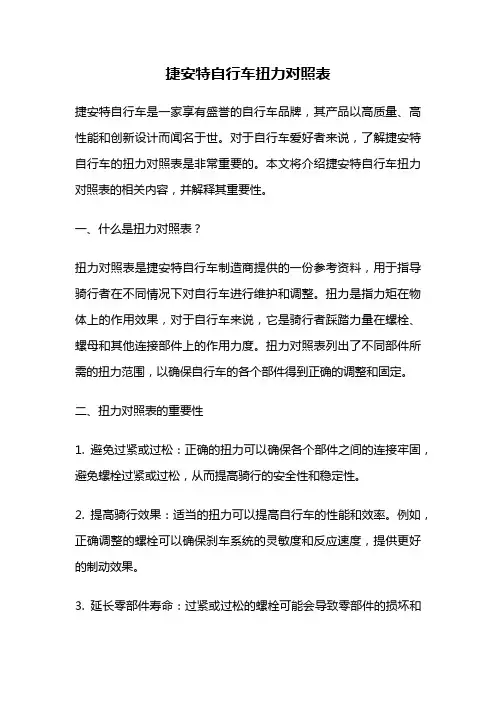 捷安特自行车扭力对照表

捷安特自行车是一家享有盛誉的自行车品牌，其产品以高质量、高性能和创新设计而闻名于世。对于自行车爱好者来说，了解捷安特自行车的扭力对照表是非常重要的。本文将介绍捷安特自行车扭力对照表的相关内容，并解释其重要性。

一、什么是扭力对照表？

扭力对照表是捷安特自行车制造商提供的一份参考资料，用于指导骑行者在不同情况下对自行车进行维护和调整。扭力是指力矩在物体上的作用效果，对于自行车来说，它是骑行者踩踏力量在螺栓、螺母和其他连接部件上的作用力度。扭力对照表列出了不同部件所需的扭力范围，以确保自行车的各个部件得到正确的调整和固定。

二、扭力对照表的重要性

1. 避免过紧或过松：正确的扭力可以确保各个部件之间的连接牢固，避免螺栓过紧或过松，从而提高骑行的安全性和稳定性。

2. 提高骑行效果：适当的扭力可以提高自行车的性能和效率。例如，正确调整的螺栓可以确保刹车系统的灵敏度和反应速度，提供更好的制动效果。

3. 延长零部件寿命：过紧或过松的螺栓可能会导致零部件的损坏和